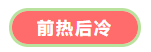 前热后冷